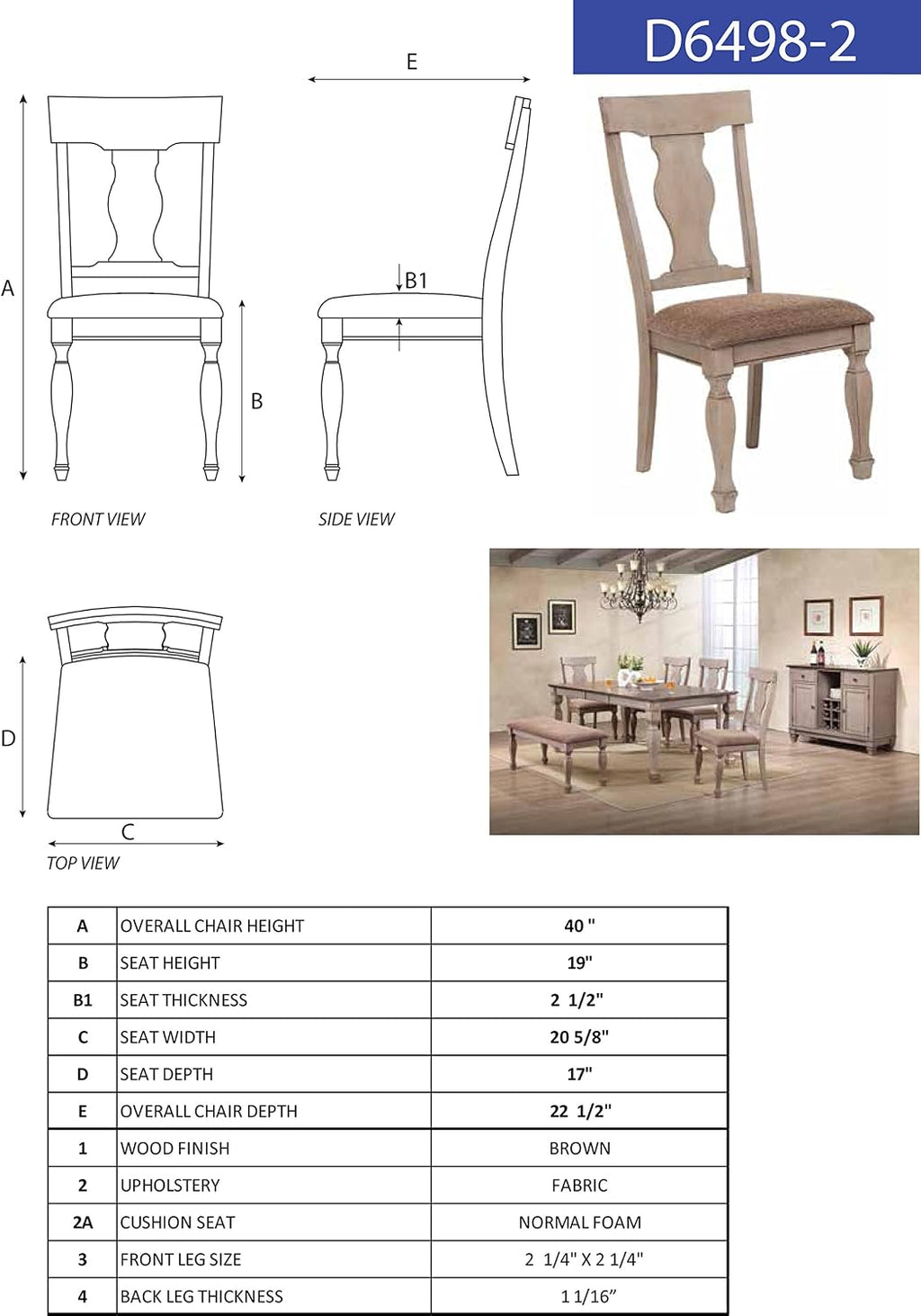 D6498-2

E

A

B1

B

FRONT VIEW

SIDE VIEW

D

C

TOP VIEW

| A | OVERALL CHAIR HEIGHT | 40 " |
|---|---|---|
| B | SEAT HEIGHT | 19" |
| B1 | SEAT THICKNESS | 2 1/2" |
| C | SEAT WIDTH | 20 5/8" |
| D | SEAT DEPTH | 17" |
| E | OVERALL CHAIR DEPTH | 22 1/2" |
| 1 | WOOD FINISH | BROWN |
| 2 | UPHOLSTERY | FABRIC |
| 2A | CUSHION SEAT | NORMAL FOAM |
| 3 | FRONT LEG SIZE | 2 1/4" X 2 1/4" |
| 4 | BACK LEG THICKNESS | 1 1/16" |